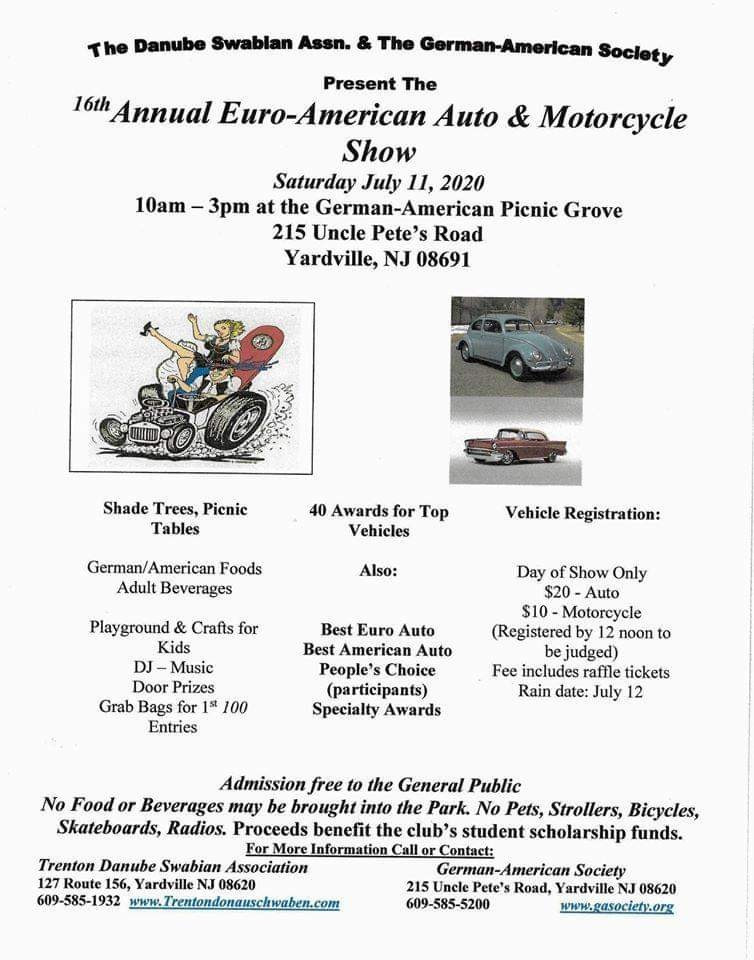 The Danube Swabian Assn. & The German-American Society

Present The

16th Annual Euro-American Auto & Motorcycle Show

Saturday July 11, 2020

10am – 3pm at the German-American Picnic Grove

215 Uncle Pete's Road

Yardville, NJ 08691

Shade Trees, Picnic Tables

German/American Foods
Adult Beverages

Playground & Crafts for Kids
DJ – Music
Door Prizes
Grab Bags for 1st 100 Entries

40 Awards for Top Vehicles

Also:

Best Euro Auto
Best American Auto
People's Choice (participants)
Specialty Awards

Vehicle Registration:

Day of Show Only
$20 - Auto
$10 - Motorcycle
(Registered by 12 noon to be judged)
Fee includes raffle tickets
Rain date: July 12

Admission free to the General Public

No Food or Beverages may be brought into the Park. No Pets, Strollers, Bicycles, Skateboards, Radios. Proceeds benefit the club's student scholarship funds.

For More Information Call or Contact:

Trenton Danube Swabian Association
127 Route 156, Yardville NJ 08620
609-585-1932 www.Trentondonauschwaben.com

German-American Society
215 Uncle Pete's Road, Yardville NJ 08620
609-585-5200 www.gasociety.org